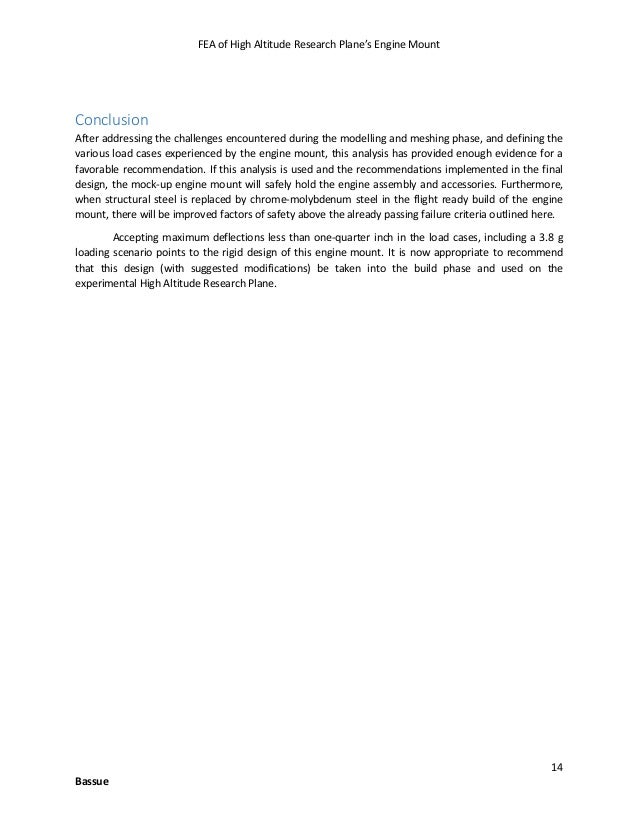 FEA of High Altitude Research Plane's Engine Mount

Conclusion

After addressing the challenges encountered during the modelling and meshing phase, and defining the various load cases experienced by the engine mount, this analysis has provided enough evidence for a favorable recommendation. If this analysis is used and the recommendations implemented in the final design, the mock-up engine mount will safely hold the engine assembly and accessories. Furthermore, when structural steel is replaced by chrome-molybdenum steel in the flight ready build of the engine mount, there will be improved factors of safety above the already passing failure criteria outlined here.

Accepting maximum deflections less than one-quarter inch in the load cases, including a 3.8 g loading scenario points to the rigid design of this engine mount. It is now appropriate to recommend that this design (with suggested modifications) be taken into the build phase and used on the experimental High Altitude Research Plane.

14

Bassue